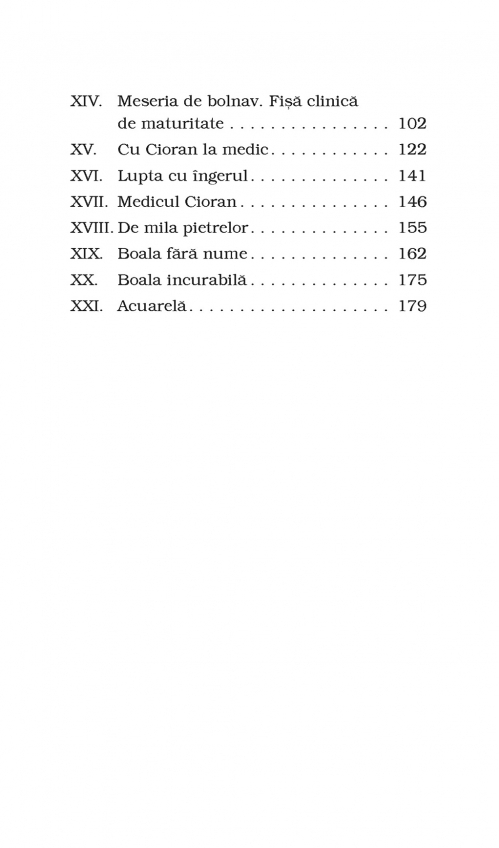 XIV. Meseria de bolnav. Fișă clinică de maturitate . . . . . . . . . . . . . . . . 102
XV. Cu Cioran la medic . . . . . . . . . . . . 122
XVI. Lupta cu îngerul . . . . . . . . . . . . . . 141
XVII. Medicul Cioran . . . . . . . . . . . . . . . 146
XVIII. De mila pietrelor . . . . . . . . . . . . . . 155
XIX. Boala fără nume . . . . . . . . . . . . . . 162
XX. Boala incurabilă . . . . . . . . . . . . . . 175
XXI. Acuarelă . . . . . . . . . . . . . . . . . . . . 179